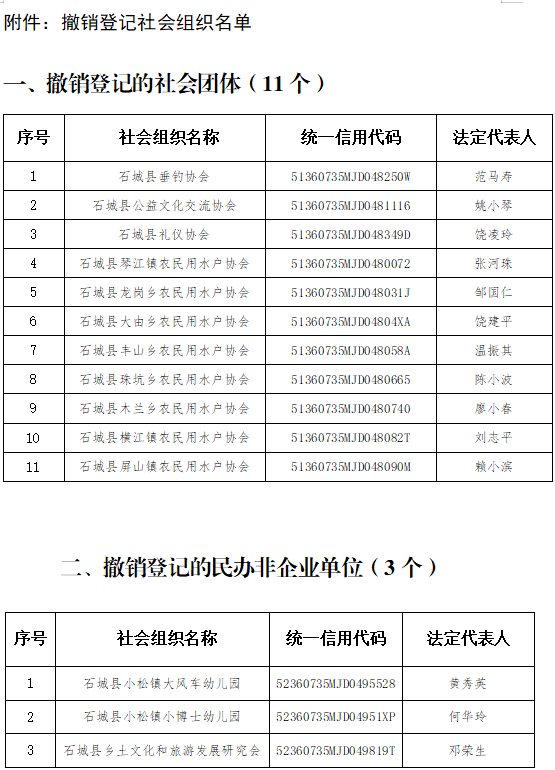 附件：撤销登记社会组织名单

一、撤销登记的社会团体（11 个）

| 序号 | 社会组织名称 | 统一信用代码 | 法定代表人 |
|---|---|---|---|
| 1 | 石城县垂钓协会 | 51360735MJD048250W | 范马寿 |
| 2 | 石城县公益文化交流协会 | 51360735MJD0481116 | 姚小琴 |
| 3 | 石城县礼仪协会 | 51360735MJD048349D | 饶凌玲 |
| 4 | 石城县琴江镇农民用水户协会 | 51360735MJD0480072 | 张河珠 |
| 5 | 石城县龙岗乡农民用水户协会 | 51360735MJD048031J | 邹国仁 |
| 6 | 石城县大由乡农民用水户协会 | 51360735MJD04804XA | 饶建平 |
| 7 | 石城县丰山乡农民用水户协会 | 51360735MJD048058A | 温振其 |
| 8 | 石城县珠坑乡农民用水户协会 | 51360735MJD0480665 | 陈小波 |
| 9 | 石城县木兰乡农民用水户协会 | 51360735MJD0480740 | 廖小春 |
| 10 | 石城县横江镇农民用水户协会 | 51360735MJD048082T | 刘志平 |
| 11 | 石城县屏山镇农民用水户协会 | 51360735MJD048090M | 赖小滨 |

二、撤销登记的民办非企业单位（3 个）

| 序号 | 社会组织名称 | 统一信用代码 | 法定代表人 |
|---|---|---|---|
| 1 | 石城县小松镇大风车幼儿园 | 52360735MJD0495528 | 黄秀英 |
| 2 | 石城县小松镇小博士幼儿园 | 52360735MJD04951XP | 何华玲 |
| 3 | 石城县乡土文化和旅游发展研究会 | 52360735MJD049819T | 邓荣生 |